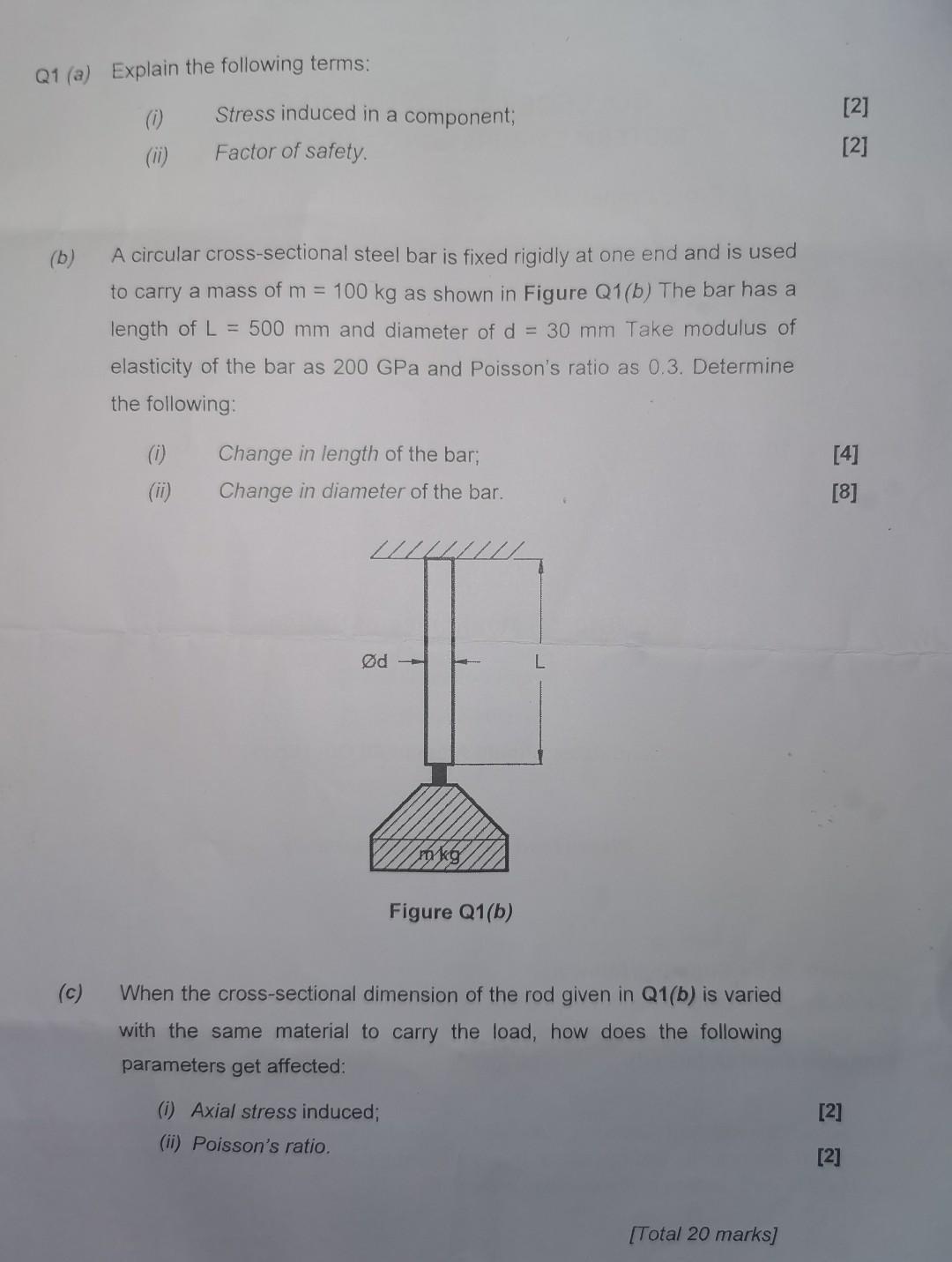 Q1 (a) Explain the following terms:

(i) Stress induced in a component; [2]

(ii) Factor of safety. [2]

(b) A circular cross-sectional steel bar is fixed rigidly at one end and is used to carry a mass of m = 100 kg as shown in Figure Q1(b) The bar has a length of L = 500 mm and diameter of d = 30 mm Take modulus of elasticity of the bar as 200 GPa and Poisson's ratio as 0.3. Determine the following:

(i) Change in length of the bar; [4]

(ii) Change in diameter of the bar. [8]

Ød

L

m kg

Figure Q1(b)

(c) When the cross-sectional dimension of the rod given in Q1(b) is varied with the same material to carry the load, how does the following parameters get affected:

(i) Axial stress induced; [2]

(ii) Poisson's ratio. [2]

[Total 20 marks]